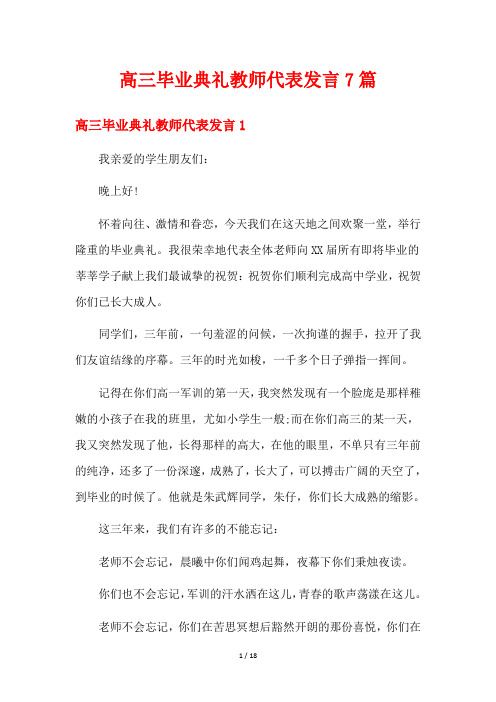 高三毕业典礼教师代表发言7篇

高三毕业典礼教师代表发言1

我亲爱的学生朋友们:

晚上好!

怀着向往、激情和眷恋，今天我们在这天地之间欢聚一堂，举行隆重的毕业典礼。我很荣幸地代表全体老师向XX届所有即将毕业的莘莘学子献上我们最诚挚的祝贺:祝贺你们顺利完成高中学业，祝贺你们已长大成人。

同学们，三年前，一句羞涩的问候，一次拘谨的握手，拉开了我们友谊结缘的序幕。三年的时光如梭，一千多个日子弹指一挥间。

记得在你们高一军训的第一天，我突然发现有一个脸庞是那样稚嫩的小孩子在我的班里，尤如小学生一般;而在你们高三的某一天，我又突然发现了他，长得那样的高大，在他的眼里，不单只有三年前的纯净，还多了一份深邃，成熟了，长大了，可以搏击广阔的天空了，到毕业的时候了。他就是朱武辉同学，朱仔，你们长大成熟的缩影。

这三年来，我们有许多的不能忘记:

老师不会忘记，晨曦中你们闻鸡起舞，夜幕下你们秉烛夜读。

你们也不会忘记，军训的汗水洒在这儿，青春的歌声荡漾在这儿。

老师不会忘记，你们在苦思冥想后豁然开朗的那份喜悦，你们在

1 / 18